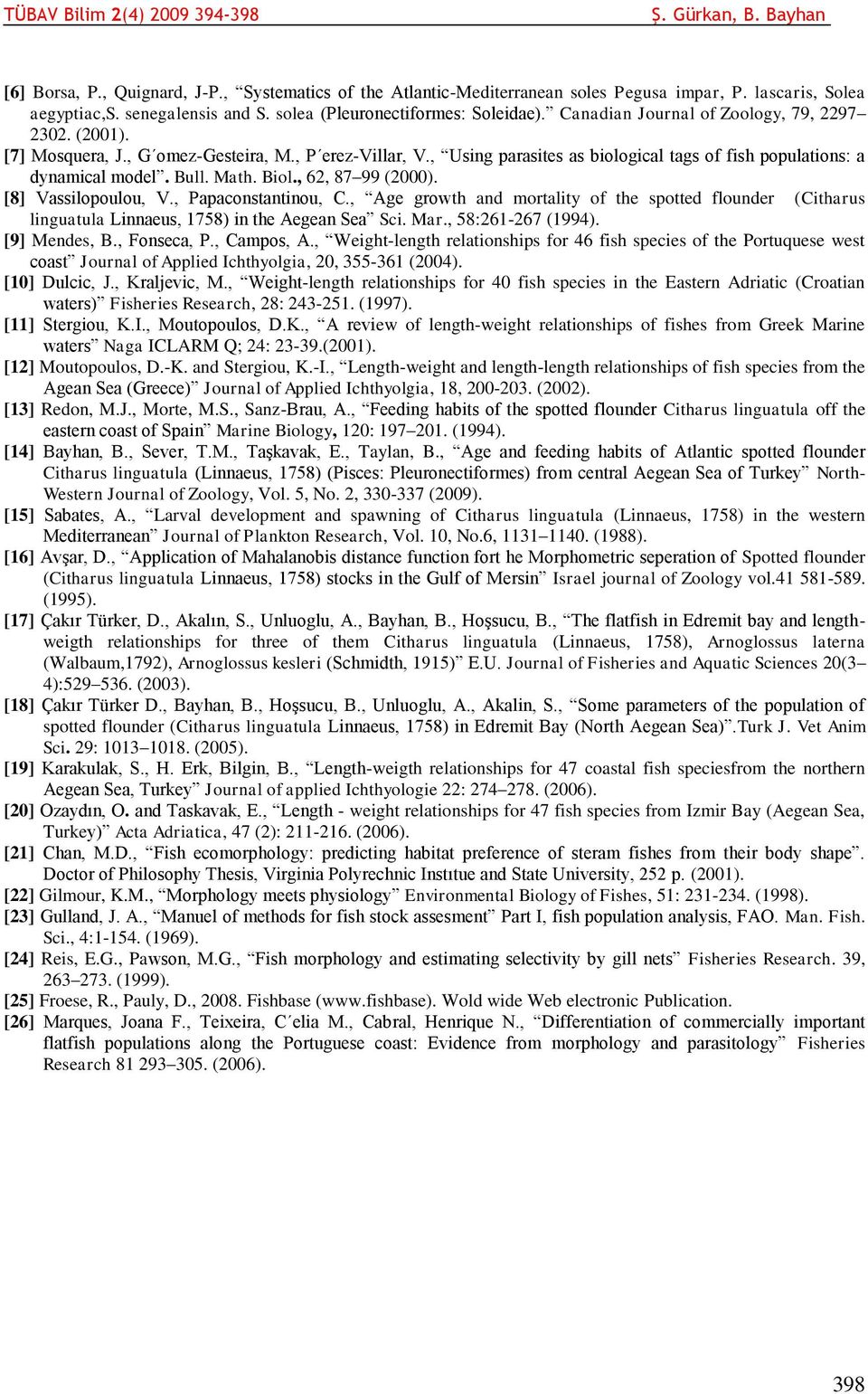 TÜBAV Bilim 2(4) 2009 394-398 Ş. Gürkan, B. Bayhan

[6] Borsa, P., Quignard, J-P., “Systematics of the Atlantic-Mediterranean soles Pegusa impar, P. lascaris, Solea aegyptiac,S. senegalensis and S. solea (Pleuronectiformes: Soleidae).” Canadian Journal of Zoology, 79, 2297–2302. (2001).
[7] Mosquera, J., G´omez-Gesteira, M., P´erez-Villar, V., “Using parasites as biological tags of fish populations: a dynamical model”. Bull. Math. Biol., 62, 87–99 (2000).
[8] Vassilopoulou, V., Papaconstantinou, C., “Age growth and mortality of the spotted flounder (Citharus linguatula Linnaeus, 1758) in the Aegean Sea” Sci. Mar., 58:261-267 (1994).
[9] Mendes, B., Fonseca, P., Campos, A., “Weight-length relationships for 46 fish species of the Portuquese west coast” Journal of Applied Ichthyolgia, 20, 355-361 (2004).
[10] Dulcic, J., Kraljevic, M., “Weight-length relationships for 40 fish species in the Eastern Adriatic (Croatian waters)” Fisheries Research, 28: 243-251. (1997).
[11] Stergiou, K.I., Moutopoulos, D.K., “A review of length-weight relationships of fishes from Greek Marine waters” Naga ICLARM Q; 24: 23-39.(2001).
[12] Moutopoulos, D.-K. and Stergiou, K.-I., “Length-weight and length-length relationships of fish species from the Agean Sea (Greece)” Journal of Applied Ichthyolgia, 18, 200-203. (2002).
[13] Redon, M.J., Morte, M.S., Sanz-Brau, A., “Feeding habits of the spotted flounder Citharus linguatula off the eastern coast of Spain” Marine Biology, 120: 197–201. (1994).
[14] Bayhan, B., Sever, T.M., Taşkavak, E., Taylan, B., “Age and feeding habits of Atlantic spotted flounder Citharus linguatula (Linnaeus, 1758) (Pisces: Pleuronectiformes) from central Aegean Sea of Turkey” North-Western Journal of Zoology, Vol. 5, No. 2, 330-337 (2009).
[15] Sabates, A., “Larval development and spawning of Citharus linguatula (Linnaeus, 1758) in the western Mediterranean” Journal of Plankton Research, Vol. 10, No.6, 1131–1140. (1988).
[16] Avşar, D., “Application of Mahalanobis distance function fort he Morphometric seperation of Spotted flounder (Citharus linguatula Linnaeus, 1758) stocks in the Gulf of Mersin” Israel journal of Zoology vol.41 581-589. (1995).
[17] Çakır Türker, D., Akalın, S., Unluoglu, A., Bayhan, B., Hoşsucu, B., “The flatfish in Edremit bay and length-weigth relationships for three of them Citharus linguatula (Linnaeus, 1758), Arnoglossus laterna (Walbaum,1792), Arnoglossus kesleri (Schmidth, 1915)” E.U. Journal of Fisheries and Aquatic Sciences 20(3–4):529–536. (2003).
[18] Çakır Türker D., Bayhan, B., Hoşsucu, B., Unluoglu, A., Akalin, S., “Some parameters of the population of spotted flounder (Citharus linguatula Linnaeus, 1758) in Edremit Bay (North Aegean Sea)”.Turk J. Vet Anim Sci. 29: 1013–1018. (2005).
[19] Karakulak, S., H. Erk, Bilgin, B., “Length-weigth relationships for 47 coastal fish speciesfrom the northern Aegean Sea, Turkey” Journal of applied Ichthyologie 22: 274–278. (2006).
[20] Ozaydın, O. and Taskavak, E., “Length - weight relationships for 47 fish species from Izmir Bay (Aegean Sea, Turkey)” Acta Adriatica, 47 (2): 211-216. (2006).
[21] Chan, M.D., “Fish ecomorphology: predicting habitat preference of steram fishes from their body shape”. Doctor of Philosophy Thesis, Virginia Polyrechnic Instıtue and State University, 252 p. (2001).
[22] Gilmour, K.M., “Morphology meets physiology” Environmental Biology of Fishes, 51: 231-234. (1998).
[23] Gulland, J. A., “Manuel of methods for fish stock assesment” Part I, fish population analysis, FAO. Man. Fish. Sci., 4:1-154. (1969).
[24] Reis, E.G., Pawson, M.G., “Fish morphology and estimating selectivity by gill nets” Fisheries Research. 39, 263–273. (1999).
[25] Froese, R., Pauly, D., 2008. Fishbase (www.fishbase). Wold wide Web electronic Publication.
[26] Marques, Joana F., Teixeira, C´elia M., Cabral, Henrique N., “Differentiation of commercially important flatfish populations along the Portuguese coast: Evidence from morphology and parasitology” Fisheries Research 81 293–305. (2006).

398